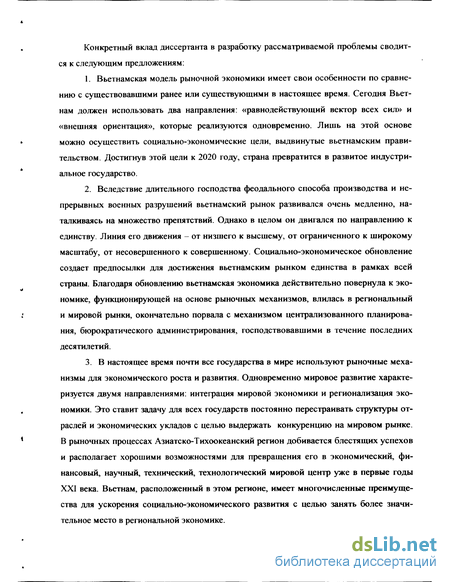 Конкретный вклад диссертанта в разработку рассматриваемой проблемы сводится к следующим предложениям:

1. Вьетнамская модель рыночной экономики имеет свои особенности по сравнению с существовавшими ранее или существующими в настоящее время. Сегодня Вьетнам должен использовать два направления: «равнодействующий вектор всех сил» и «внешняя ориентация», которые реализуются одновременно. Лишь на этой основе можно осуществить социально-экономические цели, выдвинутые вьетнамским правительством. Достигнув этой цели к 2020 году, страна превратится в развитое индустриальное государство.

2. Вследствие длительного господства феодального способа производства и непрерывных военных разрушений вьетнамский рынок развивался очень медленно, наталкиваясь на множество препятствий. Однако в целом он двигался по направлению к единству. Линия его движения – от низшего к высшему, от ограниченного к широкому масштабу, от несовершенного к совершенному. Социально-экономическое обновление создает предпосылки для достижения вьетнамским рынком единства в рамках всей страны. Благодаря обновлению вьетнамская экономика действительно повернула к экономике, функционирующей на основе рыночных механизмов, влилась в региональный и мировой рынки, окончательно порвала с механизмом централизованного планирования, бюрократического администрирования, господствовавшими в течение последних десятилетий.

3. В настоящее время почти все государства в мире используют рыночные механизмы для экономического роста и развития. Одновременно мировое развитие характеризуется двумя направлениями: интеграция мировой экономики и регионализация экономики. Это ставит задачу для всех государств постоянно перестраивать структуры отраслей и экономических укладов с целью выдержать конкуренцию на мировом рынке. В рыночных процессах Азиатско-Тихоокеанский регион добивается блестящих успехов и располагает хорошими возможностями для превращения его в экономический, финансовый, научный, технический, технологический мировой центр уже в первые годы XXI века. Вьетнам, расположенный в этом регионе, имеет многочисленные преимущества для ускорения социально-экономического развития с целью занять более значительное место в региональной экономике.

dsLib.net
библиотека диссертаций